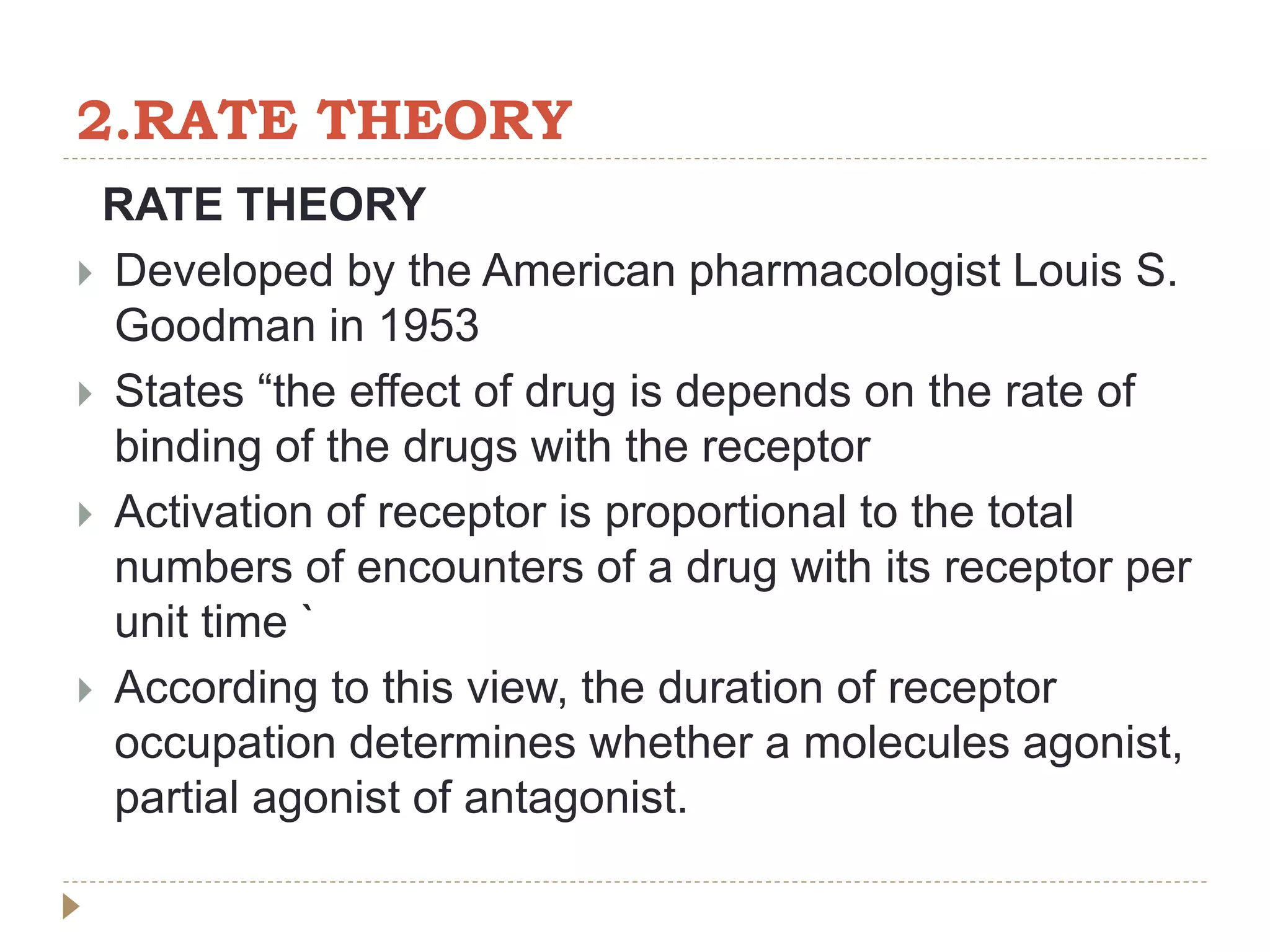 2.RATE THEORY

RATE THEORY

Developed by the American pharmacologist Louis S. Goodman in 1953

States “the effect of drug is depends on the rate of binding of the drugs with the receptor

Activation of receptor is proportional to the total numbers of encounters of a drug with its receptor per unit time `

According to this view, the duration of receptor occupation determines whether a molecules agonist, partial agonist of antagonist.